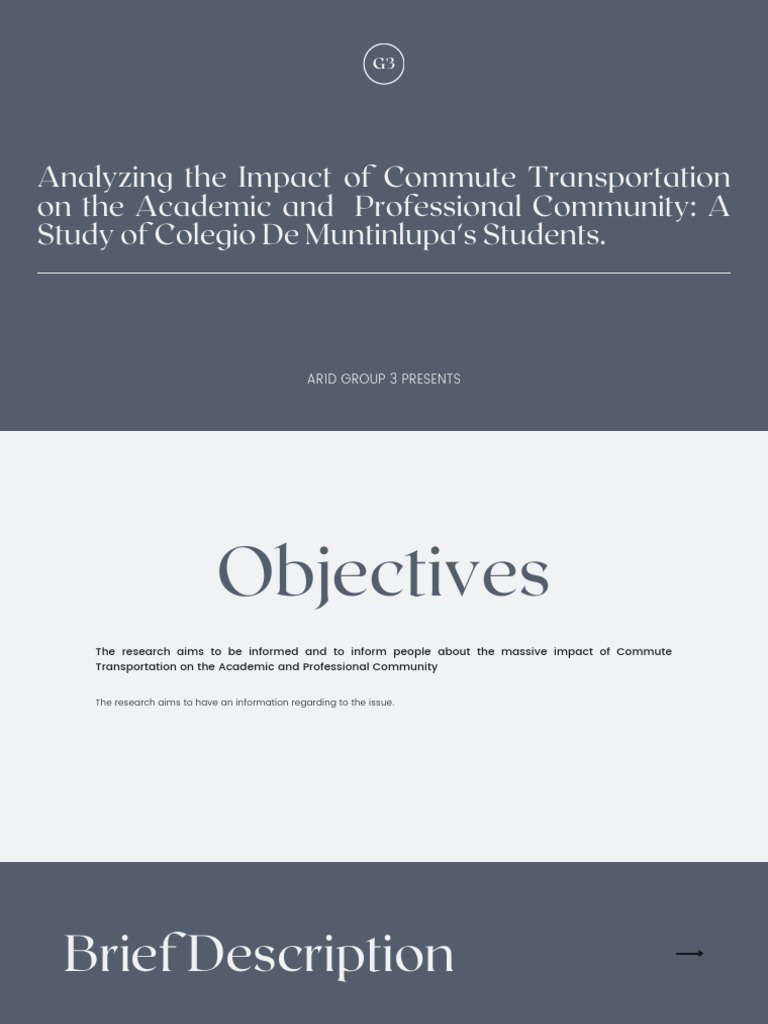 G3

Analyzing the Impact of Commute Transportation on the Academic and Professional Community: A Study of Colegio De Muntinlupa's Students.

ARID GROUP 3 PRESENTS

Objectives

The research aims to be informed and to inform people about the massive impact of Commute Transportation on the Academic and Professional Community

The research aims to have an information regarding to the issue.

Brief Description